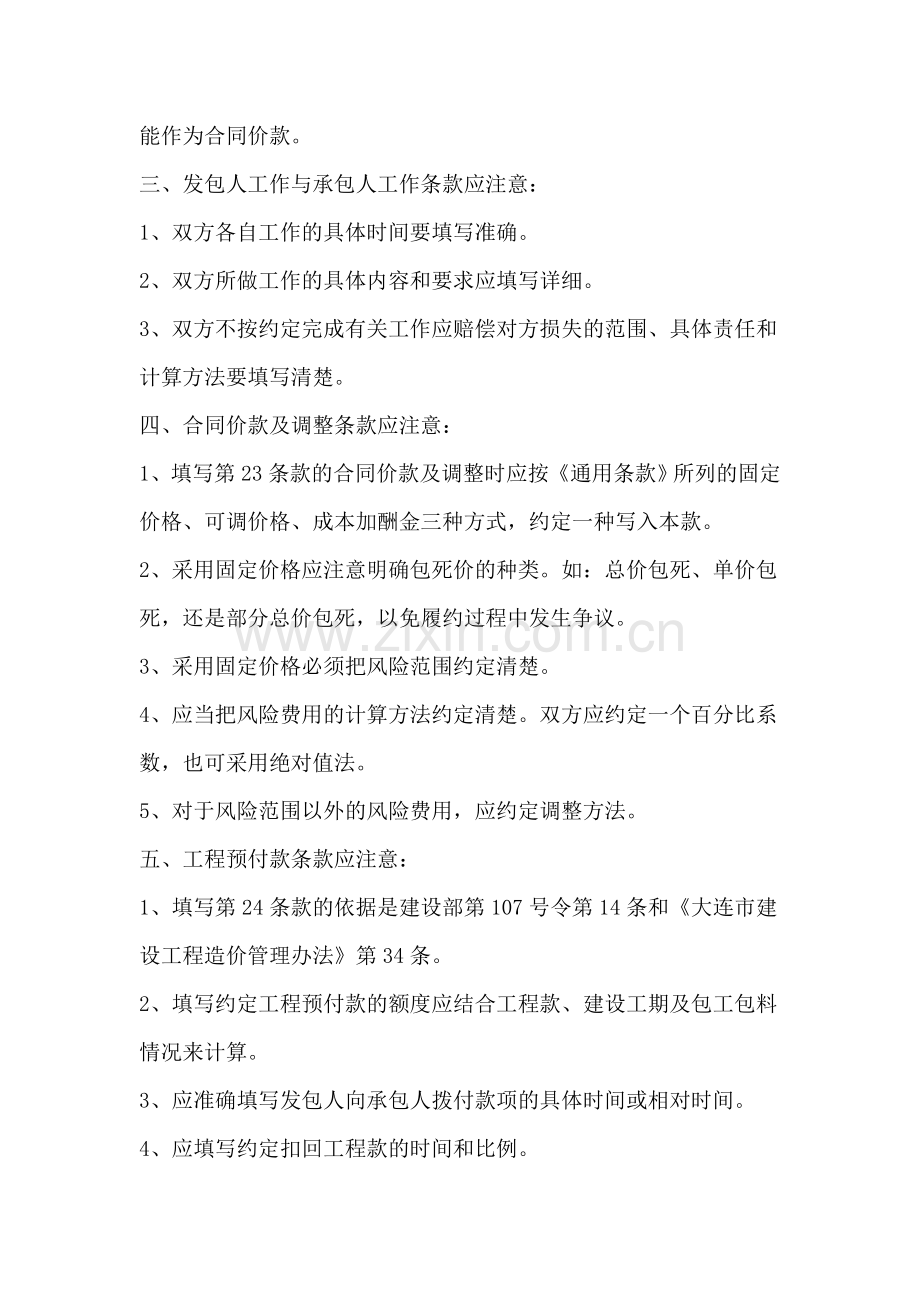 能作为合同价款。

三、发包人工作与承包人工作条款应注意：

1、双方各自工作的具体时间要填写准确。

2、双方所做工作的具体内容和要求应填写详细。

3、双方不按约定完成有关工作应赔偿对方损失的范围、具体责任和计算方法要填写清楚。

四、合同价款及调整条款应注意：

1、填写第23条款的合同价款及调整时应按《通用条款》所列的固定价格、可调价格、成本加酬金三种方式，约定一种写入本款。

2、采用固定价格应注意明确包死价的种类。如：总价包死、单价包死，还是部分总价包死，以免履约过程中发生争议。

3、采用固定价格必须把风险范围约定清楚。

4、应当把风险费用的计算方法约定清楚。双方应约定一个百分比系数，也可采用绝对值法。

5、对于风险范围以外的风险费用，应约定调整方法。

五、工程预付款条款应注意：

1、填写第24条款的依据是建设部第107号令第14条和《大连市建设工程造价管理办法》第34条。

2、填写约定工程预付款的额度应结合工程款、建设工期及包工包料情况来计算。

3、应准确填写发包人向承包人拨付款项的具体时间或相对时间。

4、应填写约定扣回工程款的时间和比例。

www.zixin.com.cn